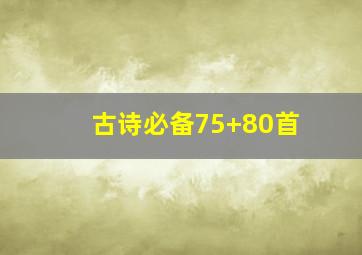 古诗必备75+80首